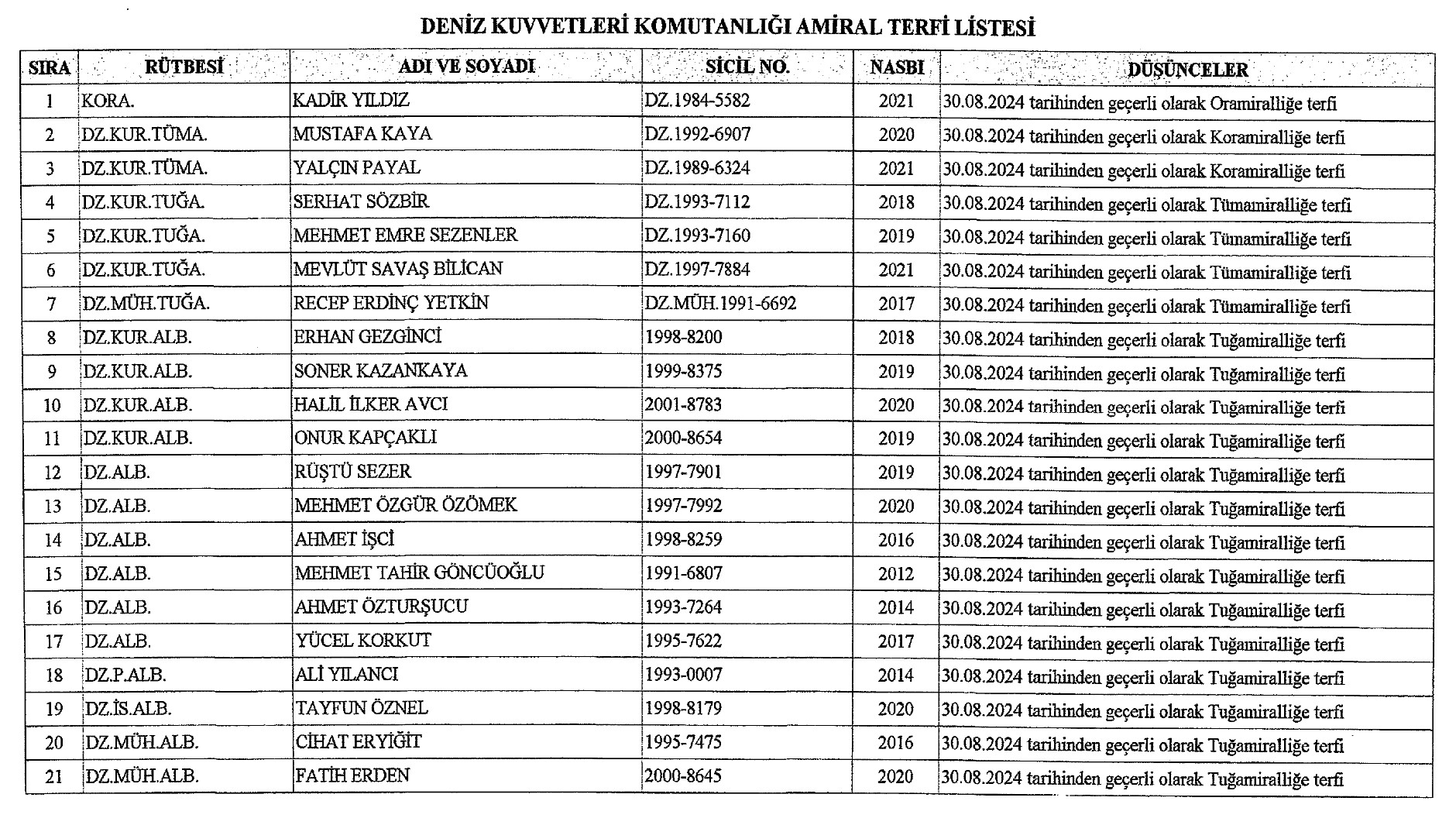 DENİZ KUVVETLERİ KOMUTANLIĞI AMİRAL TERFİ LİSTESİ

| SIRA | RÜTBESİ | ADI VE SOYADI | SİCİL NO. | NASBI | DÜŞÜNCELER |
|---|---|---|---|---|---|
| 1 | KORA. | KADİR YILDIZ | DZ.1984-5582 | 2021 | 30.08.2024 tarihinden geçerli olarak Oramiralliğe terfi |
| 2 | DZ.KUR.TÜMA. | MUSTAFA KAYA | DZ.1992-6907 | 2020 | 30.08.2024 tarihinden geçerli olarak Koramiralliğe terfi |
| 3 | DZ.KUR.TÜMA. | YALÇIN PAYAL | DZ.1989-6324 | 2021 | 30.08.2024 tarihinden geçerli olarak Koramiralliğe terfi |
| 4 | DZ.KUR.TUĞA. | SERHAT SÖZBİR | DZ.1993-7112 | 2018 | 30.08.2024 tarihinden geçerli olarak Tümamiralliğe terfi |
| 5 | DZ.KUR.TUĞA. | MEHMET EMRE SEZENLER | DZ.1993-7160 | 2019 | 30.08.2024 tarihinden geçerli olarak Tümamiralliğe terfi |
| 6 | DZ.KUR.TUĞA. | MEVLÜT SAVAŞ BİLİCAN | DZ.1997-7884 | 2021 | 30.08.2024 tarihinden geçerli olarak Tümamiralliğe terfi |
| 7 | DZ.MÜH.TUĞA. | RECEP ERDİNÇ YETKİN | DZ.MÜH.1991-6692 | 2017 | 30.08.2024 tarihinden geçerli olarak Tümamiralliğe terfi |
| 8 | DZ.KUR.ALB. | ERHAN GEZGİNCİ | 1998-8200 | 2018 | 30.08.2024 tarihinden geçerli olarak Tuğamiralliğe terfi |
| 9 | DZ.KUR.ALB. | SONER KAZANKAYA | 1999-8375 | 2019 | 30.08.2024 tarihinden geçerli olarak Tuğamiralliğe terfi |
| 10 | DZ.KUR.ALB. | HALİL İLKER AVCI | 2001-8783 | 2020 | 30.08.2024 tarihinden geçerli olarak Tuğamiralliğe terfi |
| 11 | DZ.KUR.ALB. | ONUR KAPÇAKLI | 2000-8654 | 2019 | 30.08.2024 tarihinden geçerli olarak Tuğamiralliğe terfi |
| 12 | DZ.ALB. | RÜŞTÜ SEZER | 1997-7901 | 2019 | 30.08.2024 tarihinden geçerli olarak Tuğamiralliğe terfi |
| 13 | DZ.ALB. | MEHMET ÖZGÜR ÖZÖMEK | 1997-7992 | 2020 | 30.08.2024 tarihinden geçerli olarak Tuğamiralliğe terfi |
| 14 | DZ.ALB. | AHMET İŞCİ | 1998-8259 | 2016 | 30.08.2024 tarihinden geçerli olarak Tuğamiralliğe terfi |
| 15 | DZ.ALB. | MEHMET TAHİR GÖNCÜOĞLU | 1991-6807 | 2012 | 30.08.2024 tarihinden geçerli olarak Tuğamiralliğe terfi |
| 16 | DZ.ALB. | AHMET ÖZTURŞUCU | 1993-7264 | 2014 | 30.08.2024 tarihinden geçerli olarak Tuğamiralliğe terfi |
| 17 | DZ.ALB. | YÜCEL KORKUT | 1995-7622 | 2017 | 30.08.2024 tarihinden geçerli olarak Tuğamiralliğe terfi |
| 18 | DZ.P.ALB. | ALİ YILANCI | 1993-0007 | 2014 | 30.08.2024 tarihinden geçerli olarak Tuğamiralliğe terfi |
| 19 | DZ.İS.ALB. | TAYFUN ÖZNEL | 1998-8179 | 2020 | 30.08.2024 tarihinden geçerli olarak Tuğamiralliğe terfi |
| 20 | DZ.MÜH.ALB. | CİHAT ERYİĞİT | 1995-7475 | 2016 | 30.08.2024 tarihinden geçerli olarak Tuğamiralliğe terfi |
| 21 | DZ.MÜH.ALB. | FATİH ERDEN | 2000-8645 | 2020 | 30.08.2024 tarihinden geçerli olarak Tuğamiralliğe terfi |